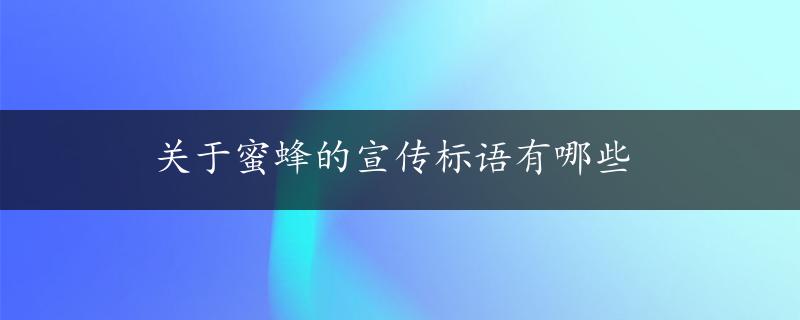 关于蜜蜂的宣传标语有哪些